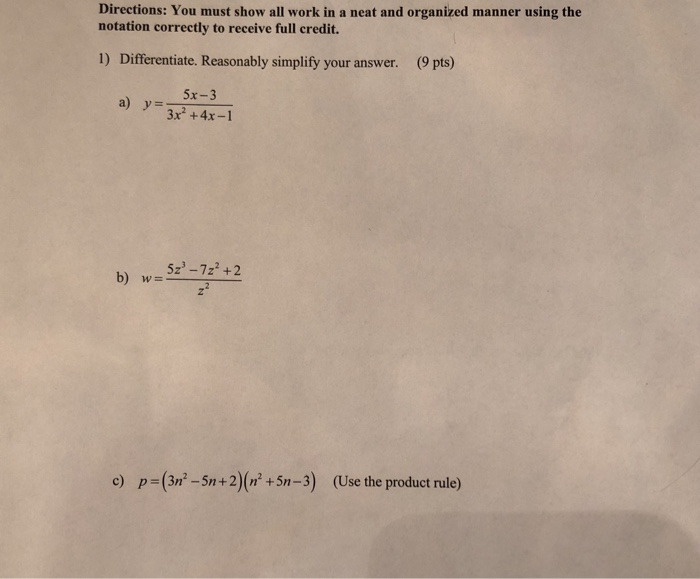 Directions: You must show all work in a neat and organized manner using the notation correctly to receive full credit.

1) Differentiate. Reasonably simplify your answer. (9 pts)

a) $y=\frac{5x-3}{3x^2+4x-1}$

b) $w=\frac{5z^3-7z^2+2}{z^2}$

c) $p=(3n^2-5n+2)(n^2+5n-3)$ (Use the product rule)